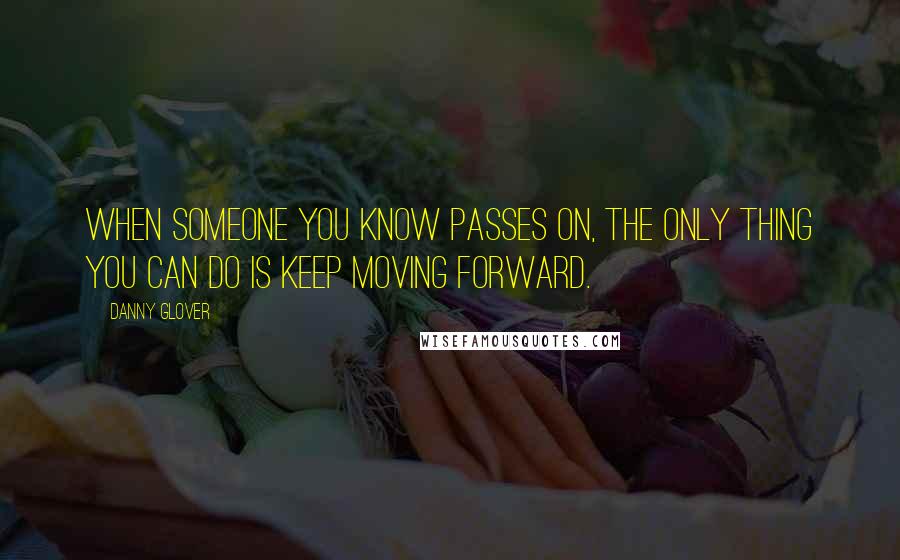 WHEN SOMEONE YOU KNOW PASSES ON, THE ONLY THING YOU CAN DO IS KEEP MOVING FORWARD.

DANNY GLOVER

WISEFAMOUSQUOTES.COM